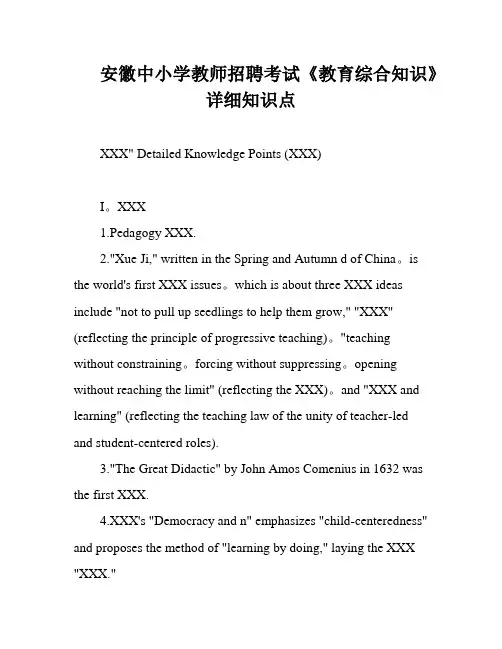 安徽中小学教师招聘考试《教育综合知识》详细知识点

XXX" Detailed Knowledge Points (XXX)

I。XXX

1.Pedagogy XXX.

2."Xue Ji," written in the Spring and Autumn d of China。is the world's first XXX issues。which is about three XXX ideas include "not to pull up seedlings to help them grow," "XXX" (reflecting the principle of progressive teaching)。"teaching without constraining。forcing without suppressing。opening without reaching the limit" (reflecting the XXX)。and "XXX and learning" (reflecting the teaching law of the unity of teacher-led and student-centered roles).

3."The Great Didactic" by John Amos Comenius in 1632 was the first XXX.

4.XXX's "Democracy and n" emphasizes "child-centeredness" and proposes the method of "learning by doing," laying the XXX "XXX."